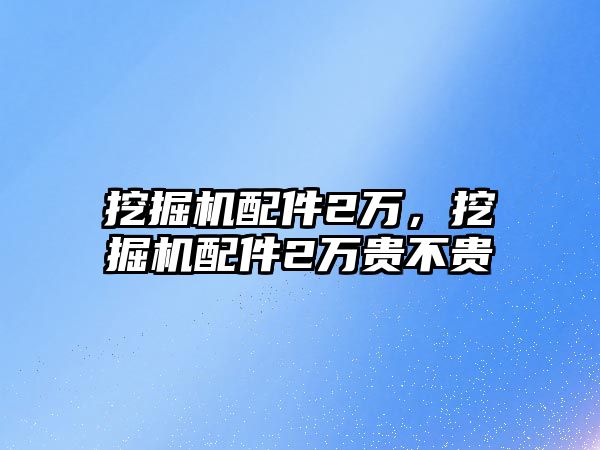 挖掘机配件2万，挖掘机配件2万贵不贵